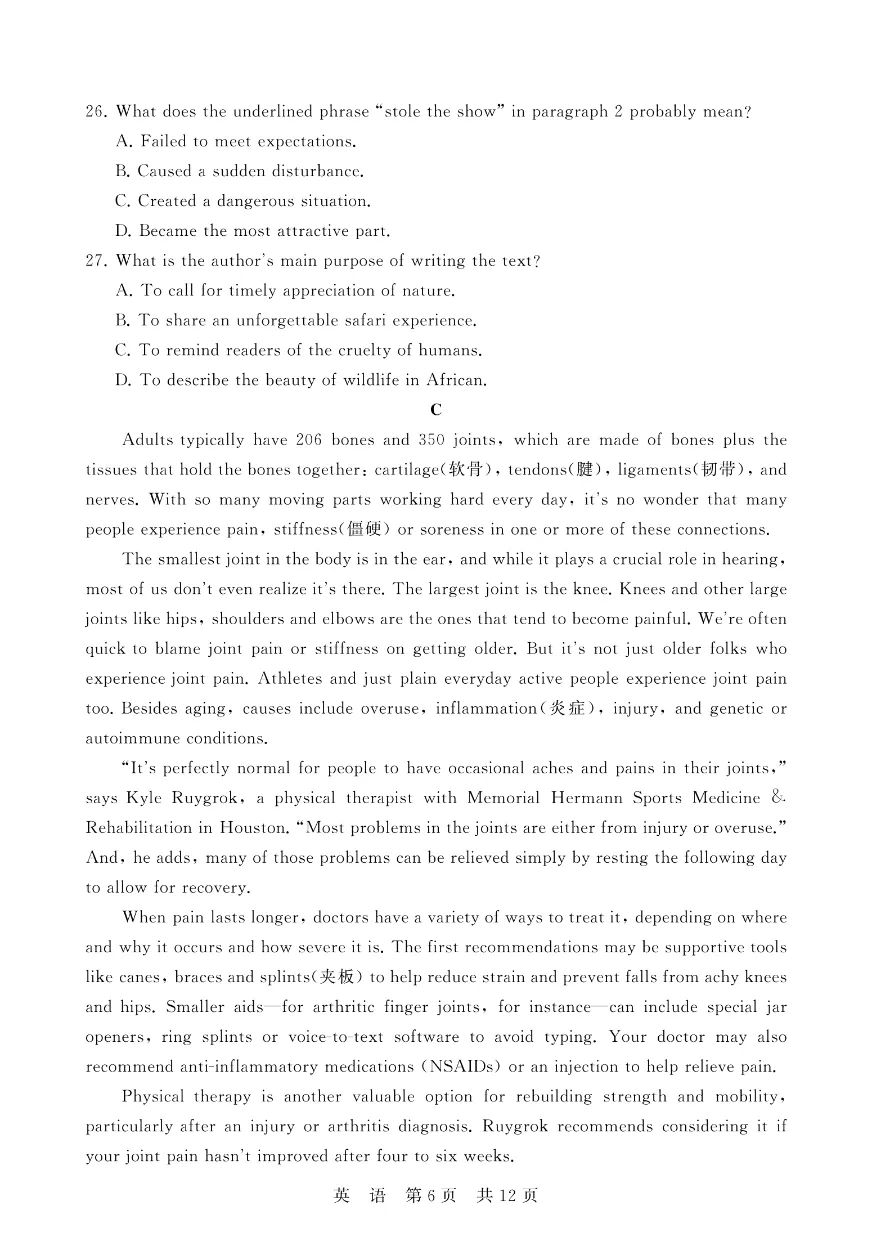 26. What does the underlined phrase "stole the show" in paragraph 2 probably mean?
A. Failed to meet expectations.
B. Caused a sudden disturbance.
C. Created a dangerous situation.
D. Became the most attractive part.
27. What is the author's main purpose of writing the text?
A. To call for timely appreciation of nature.
B. To share an unforgettable safari experience.
C. To remind readers of the cruelty of humans.
D. To describe the beauty of wildlife in African.

C

Adults typically have 206 bones and 350 joints, which are made of bones plus the tissues that hold the bones together: cartilage(软骨), tendons(腱), ligaments(韧带), and nerves. With so many moving parts working hard every day, it's no wonder that many people experience pain, stiffness(僵硬) or soreness in one or more of these connections.

The smallest joint in the body is in the ear, and while it plays a crucial role in hearing, most of us don't even realize it's there. The largest joint is the knee. Knees and other large joints like hips, shoulders and elbows are the ones that tend to become painful. We're often quick to blame joint pain or stiffness on getting older. But it's not just older folks who experience joint pain. Athletes and just plain everyday active people experience joint pain too. Besides aging, causes include overuse, inflammation(炎症), injury, and genetic or autoimmune conditions.

"It's perfectly normal for people to have occasional aches and pains in their joints," says Kyle Ruygrok, a physical therapist with Memorial Hermann Sports Medicine & Rehabilitation in Houston. "Most problems in the joints are either from injury or overuse." And, he adds, many of those problems can be relieved simply by resting the following day to allow for recovery.

When pain lasts longer, doctors have a variety of ways to treat it, depending on where and why it occurs and how severe it is. The first recommendations may be supportive tools like canes, braces and splints(夹板) to help reduce strain and prevent falls from achy knees and hips. Smaller aids—for arthritic finger joints, for instance—can include special jar openers, ring splints or voice-to-text software to avoid typing. Your doctor may also recommend anti-inflammatory medications (NSAIDs) or an injection to help relieve pain.

Physical therapy is another valuable option for rebuilding strength and mobility, particularly after an injury or arthritis diagnosis. Ruygrok recommends considering it if your joint pain hasn't improved after four to six weeks.

英 语 第6页 共12页